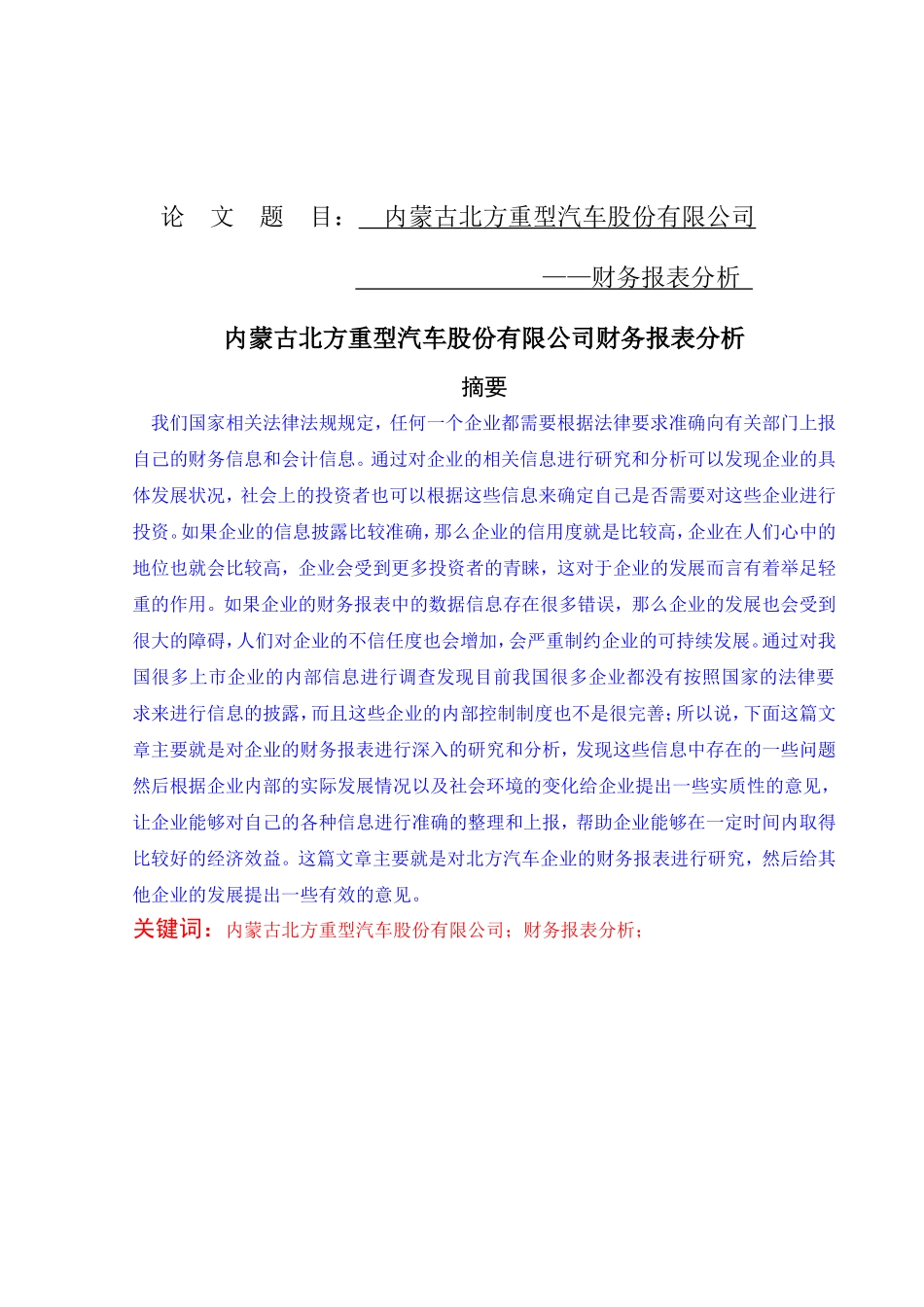 论 文 题 目： 内蒙古北方重型汽车股份有限公司

——财务报表分析

内蒙古北方重型汽车股份有限公司财务报表分析

摘要

我们国家相关法律法规规定，任何一个企业都需要根据法律要求准确向有关部门上报自己的财务信息和会计信息。通过对企业的相关信息进行研究和分析可以发现企业的具体发展状况，社会上的投资者也可以根据这些信息来确定自己是否需要对这些企业进行投资。如果企业的信息披露比较准确，那么企业的信用度就是比较高，企业在人们心中的地位也就会比较高，企业会受到更多投资者的青睐，这对于企业的发展而言有着举足轻重的作用。如果企业的财务报表中的数据信息存在很多错误，那么企业的发展也会受到很大的障碍，人们对企业的不信任度也会增加，会严重制约企业的可持续发展。通过对我国很多上市企业的内部信息进行调查发现目前我国很多企业都没有按照国家的法律要求来进行信息的披露，而且这些企业的内部控制制度也不是很完善；所以说，下面这篇文章主要就是对企业的财务报表进行深入的研究和分析，发现这些信息中存在的一些问题然后根据企业内部的实际发展情况以及社会环境的变化给企业提出一些实质性的意见，让企业能够对自己的各种信息进行准确的整理和上报，帮助企业能够在一定时间内取得比较好的经济效益。这篇文章主要就是对北方汽车企业的财务报表进行研究，然后给其他企业的发展提出一些有效的意见。

关键词：内蒙古北方重型汽车股份有限公司；财务报表分析；